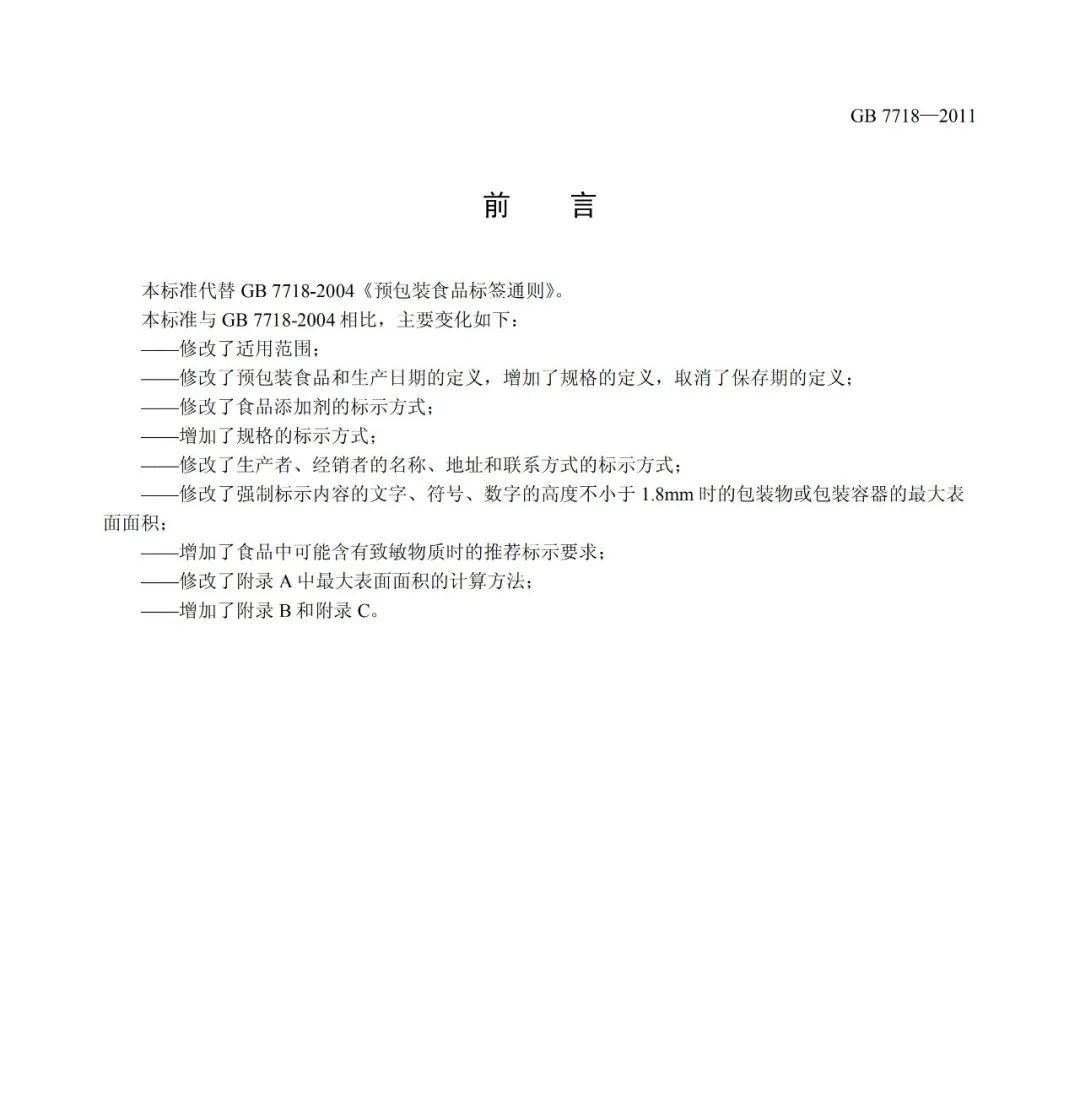 GB 7718—2011

前　　言

本标准代替 GB 7718-2004《预包装食品标签通则》。

本标准与 GB 7718-2004 相比，主要变化如下：

——修改了适用范围；

——修改了预包装食品和生产日期的定义，增加了规格的定义，取消了保存期的定义；

——修改了食品添加剂的标示方式；

——增加了规格的标示方式；

——修改了生产者、经销者的名称、地址和联系方式的标示方式；

——修改了强制标示内容的文字、符号、数字的高度不小于 1.8mm 时的包装物或包装容器的最大表面面积；

——增加了食品中可能含有致敏物质时的推荐标示要求；

——修改了附录 A 中最大表面面积的计算方法；

——增加了附录 B 和附录 C。